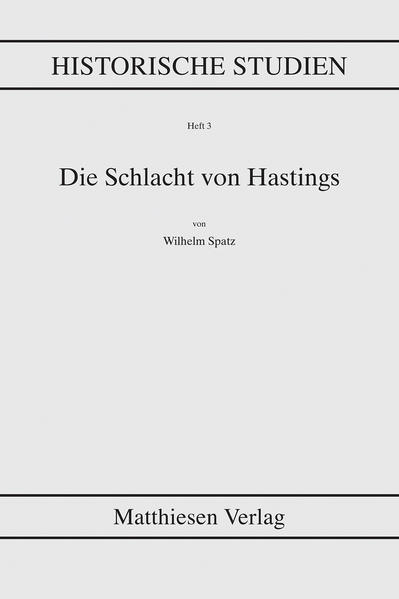 HISTORISCHE STUDIEN

Heft 3

Die Schlacht von Hastings

von

Wilhelm Spatz

Matthiesen Verlag